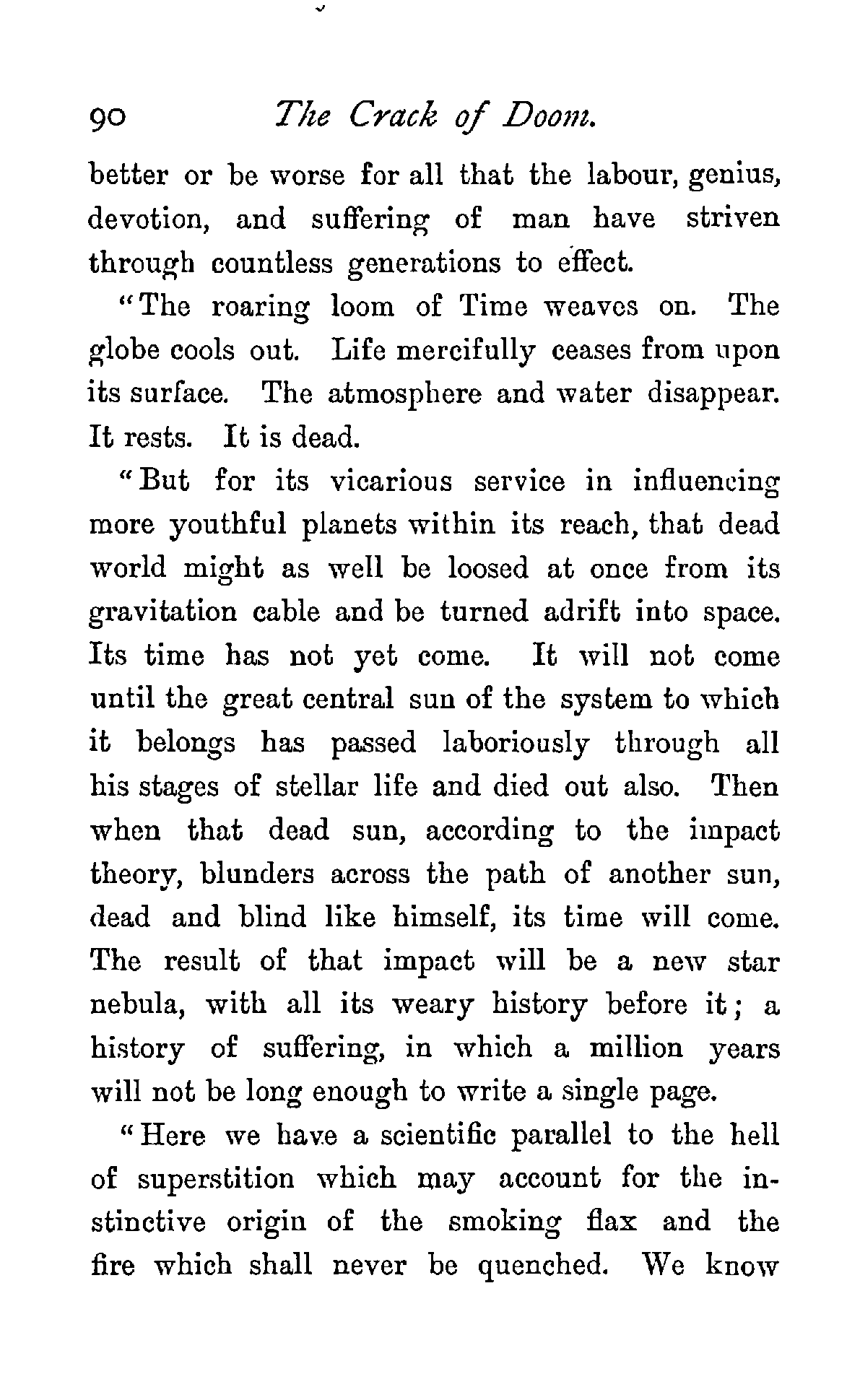 90 The Crack of Doom.

better or be worse for all that the labour, genius, devotion, and suffering of man have striven through countless generations to effect.

"The roaring loom of Time weaves on. The globe cools out. Life mercifully ceases from upon its surface. The atmosphere and water disappear. It rests. It is dead.

"But for its vicarious service in influencing more youthful planets within its reach, that dead world might as well be loosed at once from its gravitation cable and be turned adrift into space. Its time has not yet come. It will not come until the great central sun of the system to which it belongs has passed laboriously through all his stages of stellar life and died out also. Then when that dead sun, according to the impact theory, blunders across the path of another sun, dead and blind like himself, its time will come. The result of that impact will be a new star nebula, with all its weary history before it; a history of suffering, in which a million years will not be long enough to write a single page.

"Here we have a scientific parallel to the hell of superstition which may account for the instinctive origin of the smoking flax and the fire which shall never be quenched. We know